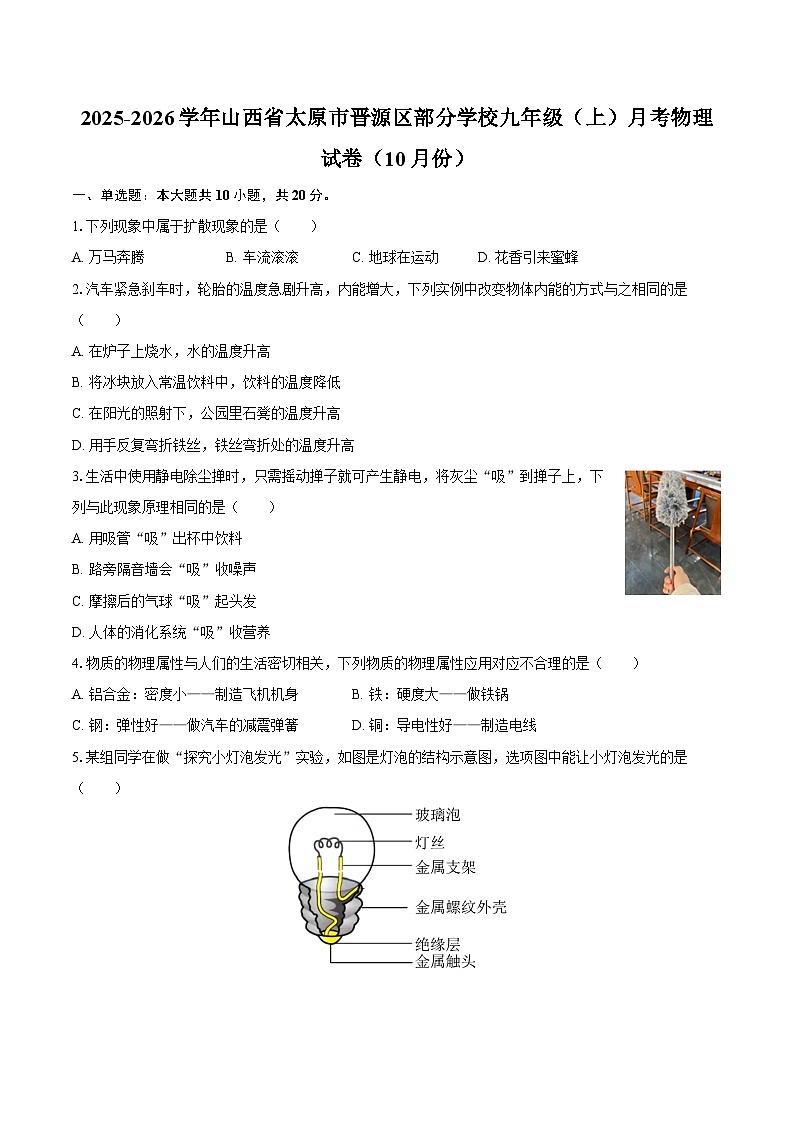 2025-2026学年山西省太原市晋源区部分学校九年级（上）月考物理试卷（10月份）

一、单选题：本大题共10小题，共20分。

1. 下列现象中属于扩散现象的是（　　）

A. 万马奔腾　　B. 车流滚滚　　C. 地球在运动　　D. 花香引来蜜蜂

2. 汽车紧急刹车时，轮胎的温度急剧升高，内能增大，下列实例中改变物体内能的方式与之相同的是（　　）

A. 在炉子上烧水，水的温度升高

B. 将冰块放入常温饮料中，饮料的温度降低

C. 在阳光的照射下，公园里石凳的温度升高

D. 用手反复弯折铁丝，铁丝弯折处的温度升高

3. 生活中使用静电除尘掸时，只需摇动掸子就可产生静电，将灰尘“吸”到掸子上，下列与此现象原理相同的是（　　）

A. 用吸管“吸”出杯中饮料

B. 路旁隔音墙会“吸”收噪声

C. 摩擦后的气球“吸”起头发

D. 人体的消化系统“吸”收营养

4. 物质的物理属性与人们的生活密切相关，下列物质的物理属性应用对应不合理的是（　　）

A. 铝合金：密度小——制造飞机机身　　B. 铁：硬度大——做铁锅

C. 钢：弹性好——做汽车的减震弹簧　　D. 铜：导电性好——制造电线

5. 某组同学在做“探究小灯泡发光”实验，如图是灯泡的结构示意图，选项图中能让小灯泡发光的是（　　）

玻璃泡
灯丝
金属支架
金属螺纹外壳
绝缘层
金属触头